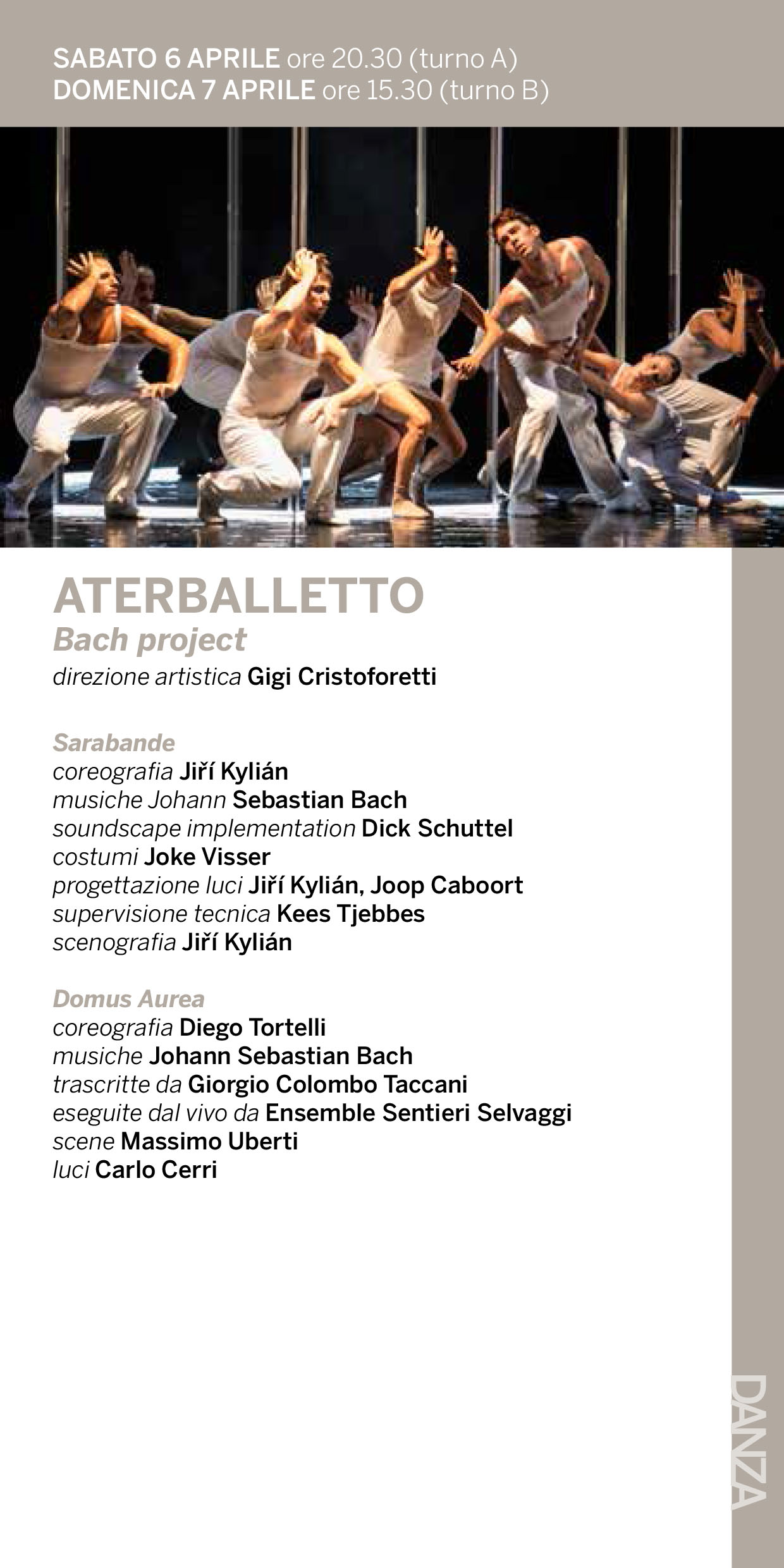 SABATO 6 APRILE ore 20.30 (turno A)
DOMENICA 7 APRILE ore 15.30 (turno B)

ATERBALLETTO
Bach project
direzione artistica Gigi Cristoforetti

Sarabande
coreografia Jiří Kylián
musiche Johann Sebastian Bach
soundscape implementation Dick Schuttel
costumi Joke Visser
progettazione luci Jiří Kylián, Joop Caboort
supervisione tecnica Kees Tjebbes
scenografia Jiří Kylián

Domus Aurea
coreografia Diego Tortelli
musiche Johann Sebastian Bach
trascritte da Giorgio Colombo Taccani
eseguite dal vivo da Ensemble Sentieri Selvaggi
scene Massimo Uberti
luci Carlo Cerri

DANZA